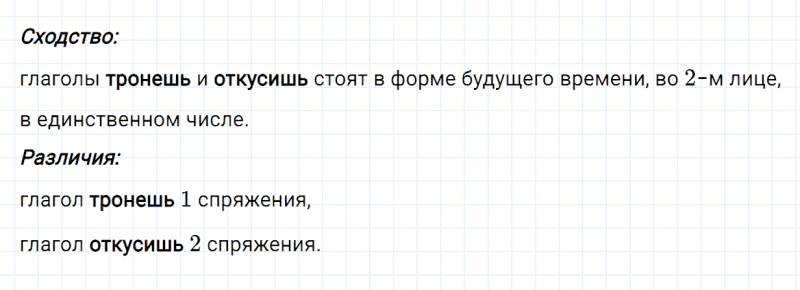 Сходство:

глаголы тронешь и откусишь стоят в форме будущего времени, во $2$-м лице, в единственном числе.

Различия:

глагол тронешь $1$ спряжения,

глагол откусишь $2$ спряжения.